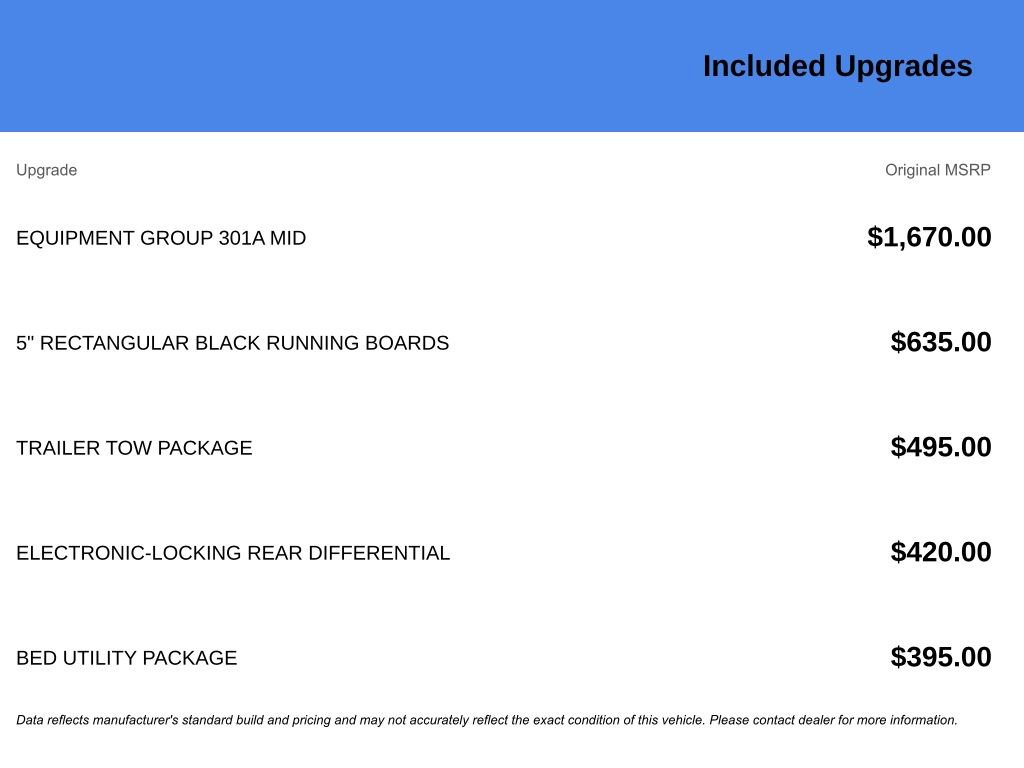 Included Upgrades

| Upgrade | Original MSRP |
|---|---|
| EQUIPMENT GROUP 301A MID | \$1,670.00 |
| 5" RECTANGULAR BLACK RUNNING BOARDS | \$635.00 |
| TRAILER TOW PACKAGE | \$495.00 |
| ELECTRONIC-LOCKING REAR DIFFERENTIAL | \$420.00 |
| BED UTILITY PACKAGE | \$395.00 |

Data reflects manufacturer's standard build and pricing and may not accurately reflect the exact condition of this vehicle. Please contact dealer for more information.